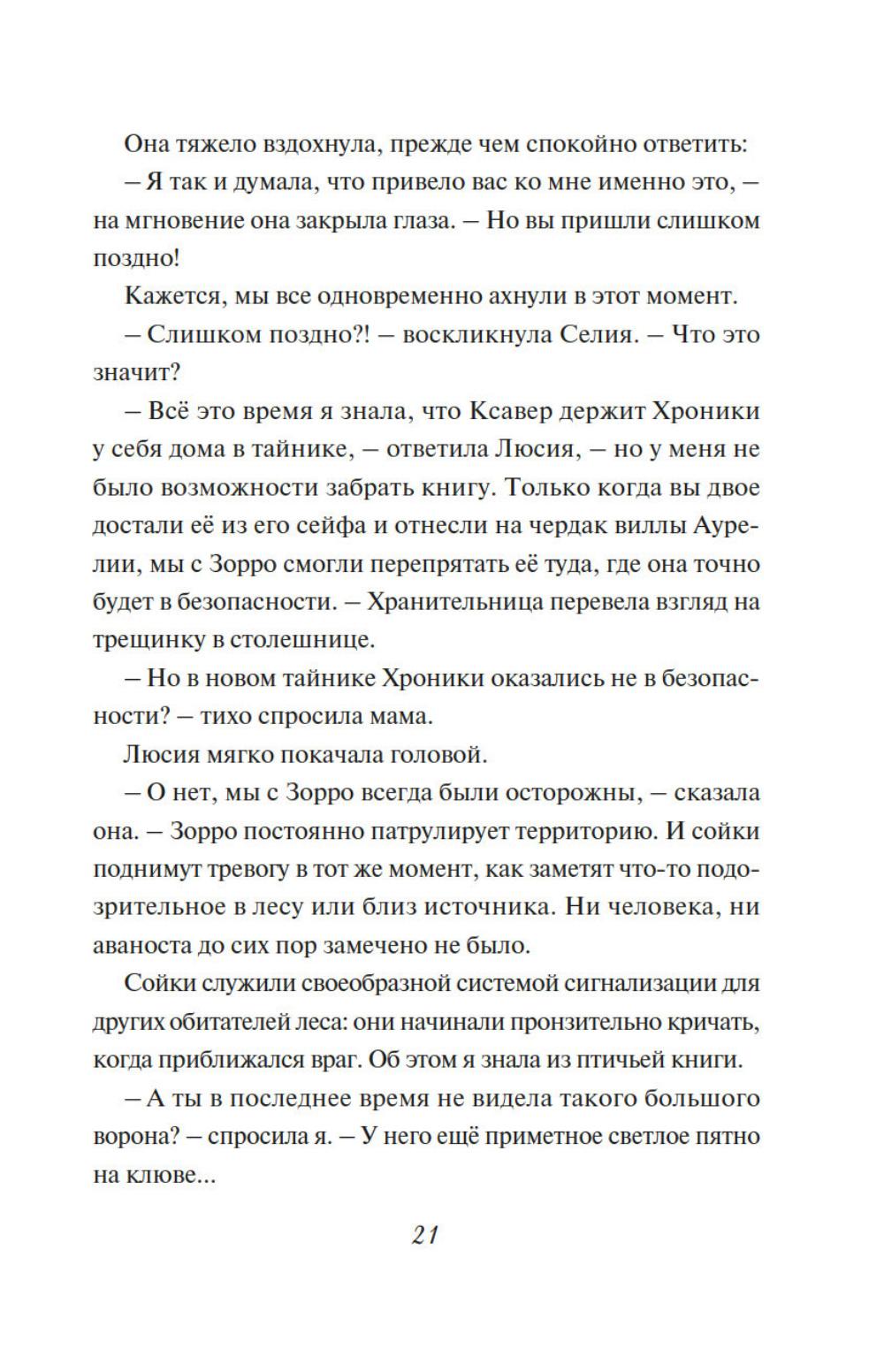 Она тяжело вздохнула, прежде чем спокойно ответить:

– Я так и думала, что привело вас ко мне именно это, – на мгновение она закрыла глаза. – Но вы пришли слишком поздно!

Кажется, мы все одновременно ахнули в этот момент.

– Слишком поздно?! – воскликнула Селия. – Что это значит?

– Всё это время я знала, что Ксавер держит Хроники у себя дома в тайнике, – ответила Люсия, – но у меня не было возможности забрать книгу. Только когда вы двое достали её из его сейфа и отнесли на чердак виллы Аурелии, мы с Зорро смогли перепрятать её туда, где она точно будет в безопасности. – Хранительница перевела взгляд на трещинку в столешнице.

– Но в новом тайнике Хроники оказались не в безопасности? – тихо спросила мама.

Люсия мягко покачала головой.

– О нет, мы с Зорро всегда были осторожны, – сказала она. – Зорро постоянно патрулирует территорию. И сойки поднимут тревогу в тот же момент, как заметят что-то подозрительное в лесу или близ источника. Ни человека, ни аваноста до сих пор замечено не было.

Сойки служили своеобразной системой сигнализации для других обитателей леса: они начинали пронзительно кричать, когда приближался враг. Об этом я знала из птичьей книги.

– А ты в последнее время не видела такого большого ворона? – спросила я. – У него ещё приметное светлое пятно на клюве...

21